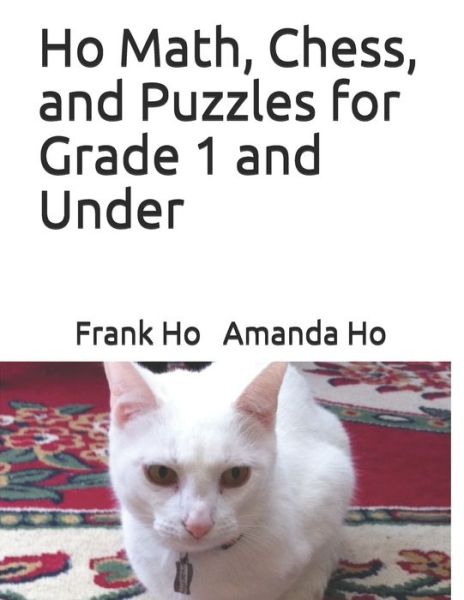 Ho Math, Chess, and Puzzles for Grade 1 and Under

Frank Ho Amanda Ho